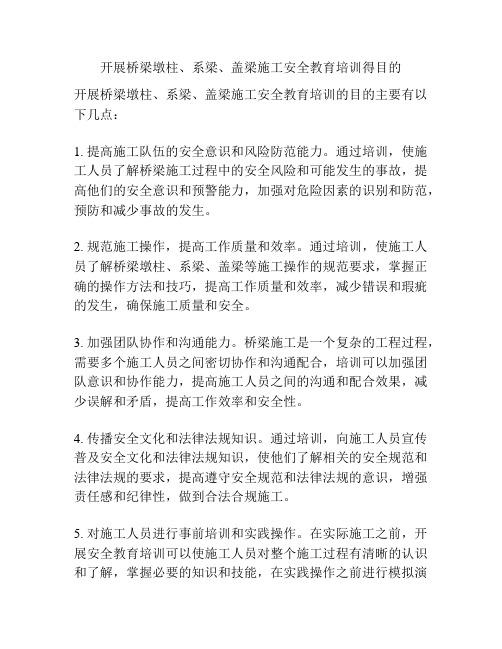 开展桥梁墩柱、系梁、盖梁施工安全教育培训得目的

开展桥梁墩柱、系梁、盖梁施工安全教育培训的目的主要有以下几点：

1. 提高施工队伍的安全意识和风险防范能力。通过培训，使施工人员了解桥梁施工过程中的安全风险和可能发生的事故，提高他们的安全意识和预警能力，加强对危险因素的识别和防范，预防和减少事故的发生。

2. 规范施工操作，提高工作质量和效率。通过培训，使施工人员了解桥梁墩柱、系梁、盖梁等施工操作的规范要求，掌握正确的操作方法和技巧，提高工作质量和效率，减少错误和瑕疵的发生，确保施工质量和安全。

3. 加强团队协作和沟通能力。桥梁施工是一个复杂的工程过程，需要多个施工人员之间密切协作和沟通配合，培训可以加强团队意识和协作能力，提高施工人员之间的沟通和配合效果，减少误解和矛盾，提高工作效率和安全性。

4. 传播安全文化和法律法规知识。通过培训，向施工人员宣传普及安全文化和法律法规知识，使他们了解相关的安全规范和法律法规的要求，提高遵守安全规范和法律法规的意识，增强责任感和纪律性，做到合法合规施工。

5. 对施工人员进行事前培训和实践操作。在实际施工之前，开展安全教育培训可以使施工人员对整个施工过程有清晰的认识和了解，掌握必要的知识和技能，在实践操作之前进行模拟演